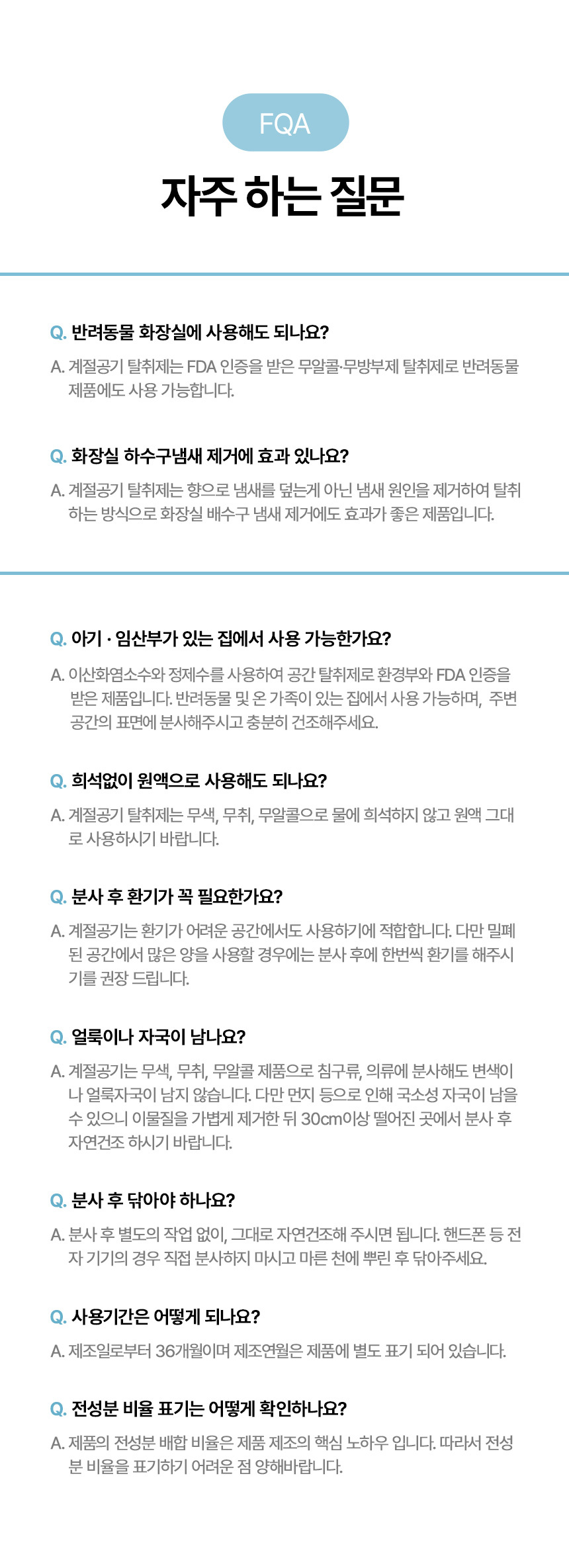 FQA

자주 하는 질문

Q. 반려동물 화장실에 사용해도 되나요?

A. 계절공기 탈취제는 FDA 인증을 받은 무알콜·무방부제 탈취제로 반려동물 제품에도 사용 가능합니다.

Q. 화장실 하수구냄새 제거에 효과 있나요?

A. 계절공기 탈취제는 향으로 냄새를 덮는게 아닌 냄새 원인을 제거하여 탈취하는 방식으로 화장실 배수구 냄새 제거에도 효과가 좋은 제품입니다.

Q. 아기 · 임산부가 있는 집에서 사용 가능한가요?

A. 이산화염소수와 정제수를 사용하여 공간 탈취제로 환경부와 FDA 인증을 받은 제품입니다. 반려동물 및 온 가족이 있는 집에서 사용 가능하며, 주변 공간의 표면에 분사해주시고 충분히 건조해주세요.

Q. 희석없이 원액으로 사용해도 되나요?

A. 계절공기 탈취제는 무색, 무취, 무알콜으로 물에 희석하지 않고 원액 그대로 사용하시기 바랍니다.

Q. 분사 후 환기가 꼭 필요한가요?

A. 계절공기는 환기가 어려운 공간에서도 사용하기에 적합합니다. 다만 밀폐된 공간에서 많은 양을 사용할 경우에는 분사 후에 한번씩 환기를 해주시기를 권장 드립니다.

Q. 얼룩이나 자국이 남나요?

A. 계절공기는 무색, 무취, 무알콜 제품으로 침구류, 의류에 분사해도 변색이나 얼룩자국이 남지 않습니다. 다만 먼지 등으로 인해 국소성 자국이 남을 수 있으니 이물질을 가볍게 제거한 뒤 30cm이상 떨어진 곳에서 분사 후 자연건조 하시기 바랍니다.

Q. 분사 후 닦아야 하나요?

A. 분사 후 별도의 작업 없이, 그대로 자연건조해 주시면 됩니다. 핸드폰 등 전자 기기의 경우 직접 분사하지 마시고 마른 천에 뿌린 후 닦아주세요.

Q. 사용기간은 어떻게 되나요?

A. 제조일로부터 36개월이며 제조연월은 제품에 별도 표기 되어 있습니다.

Q. 전성분 비율 표기는 어떻게 확인하나요?

A. 제품의 전성분 배합 비율은 제품 제조의 핵심 노하우 입니다. 따라서 전성분 비율을 표기하기 어려운 점 양해바랍니다.